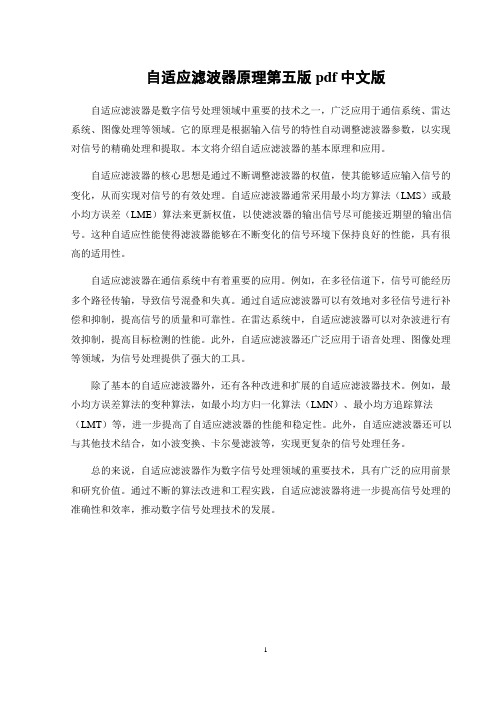 自适应滤波器原理第五版 pdf 中文版

自适应滤波器是数字信号处理领域中重要的技术之一，广泛应用于通信系统、雷达系统、图像处理等领域。它的原理是根据输入信号的特性自动调整滤波器参数，以实现对信号的精确处理和提取。本文将介绍自适应滤波器的基本原理和应用。

自适应滤波器的核心思想是通过不断调整滤波器的权值，使其能够适应输入信号的变化，从而实现对信号的有效处理。自适应滤波器通常采用最小均方算法（LMS）或最小均方误差（LME）算法来更新权值，以使滤波器的输出信号尽可能接近期望的输出信号。这种自适应性能使得滤波器能够在不断变化的信号环境下保持良好的性能，具有很高的适用性。

自适应滤波器在通信系统中有着重要的应用。例如，在多径信道下，信号可能经历多个路径传输，导致信号混叠和失真。通过自适应滤波器可以有效地对多径信号进行补偿和抑制，提高信号的质量和可靠性。在雷达系统中，自适应滤波器可以对杂波进行有效抑制，提高目标检测的性能。此外，自适应滤波器还广泛应用于语音处理、图像处理等领域，为信号处理提供了强大的工具。

除了基本的自适应滤波器外，还有各种改进和扩展的自适应滤波器技术。例如，最小均方误差算法的变种算法，如最小均方归一化算法（LMN）、最小均方追踪算法（LMT）等，进一步提高了自适应滤波器的性能和稳定性。此外，自适应滤波器还可以与其他技术结合，如小波变换、卡尔曼滤波等，实现更复杂的信号处理任务。

总的来说，自适应滤波器作为数字信号处理领域的重要技术，具有广泛的应用前景和研究价值。通过不断的算法改进和工程实践，自适应滤波器将进一步提高信号处理的准确性和效率，推动数字信号处理技术的发展。

1